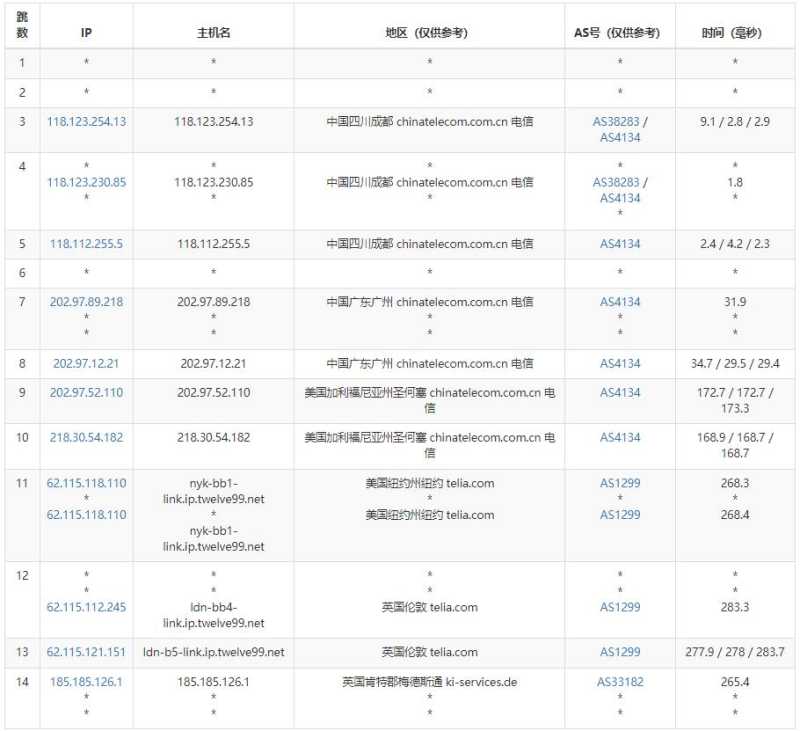 | 跳数 | IP | 主机名 | 地区（仅供参考） | AS号（仅供参考） | 时间（毫秒） |
|---|---|---|---|---|---|
| 1 | * | * | * | * | * |
| 2 | * | * | * | * | * |
| 3 | 118.123.254.13 | 118.123.254.13 | 中国四川成都 chinatelecom.com.cn 电信 | AS38283 / AS4134 | 9.1 / 2.8 / 2.9 |
| 4 | * 118.123.230.85 * | * 118.123.230.85 * | * 中国四川成都 chinatelecom.com.cn 电信 * | * AS38283 / AS4134 * | * 1.8 * |
| 5 | 118.112.255.5 | 118.112.255.5 | 中国四川成都 chinatelecom.com.cn 电信 | AS4134 | 2.4 / 4.2 / 2.3 |
| 6 | * | * | * | * | * |
| 7 | 202.97.89.218 * * | 202.97.89.218 * * | 中国广东广州 chinatelecom.com.cn 电信 * * | AS4134 * * | 31.9 * * |
| 8 | 202.97.12.21 | 202.97.12.21 | 中国广东广州 chinatelecom.com.cn 电信 | AS4134 | 34.7 / 29.5 / 29.4 |
| 9 | 202.97.52.110 | 202.97.52.110 | 美国加利福尼亚州圣何塞 chinatelecom.com.cn 电信 | AS4134 | 172.7 / 172.7 / 173.3 |
| 10 | 218.30.54.182 | 218.30.54.182 | 美国加利福尼亚州圣何塞 chinatelecom.com.cn 电信 | AS4134 | 168.9 / 168.7 / 168.7 |
| 11 | 62.115.118.110 * 62.115.118.110 | nyk-bb1-link.ip.twelve99.net * nyk-bb1-link.ip.twelve99.net | 美国纽约州纽约 telia.com * 美国纽约州纽约 telia.com | AS1299 * AS1299 | 268.3 * 268.4 |
| 12 | * * 62.115.112.245 | * * ldn-bb4-link.ip.twelve99.net | * * 英国伦敦 telia.com | * * AS1299 | * * 283.3 |
| 13 | 62.115.121.151 | ldn-b5-link.ip.twelve99.net | 英国伦敦 telia.com | AS1299 | 277.9 / 278 / 283.7 |
| 14 | 185.185.126.1 * * | 185.185.126.1 * * | 英国肯特郡梅德斯通 ki-services.de * * | AS33182 * * | 265.4 * * |